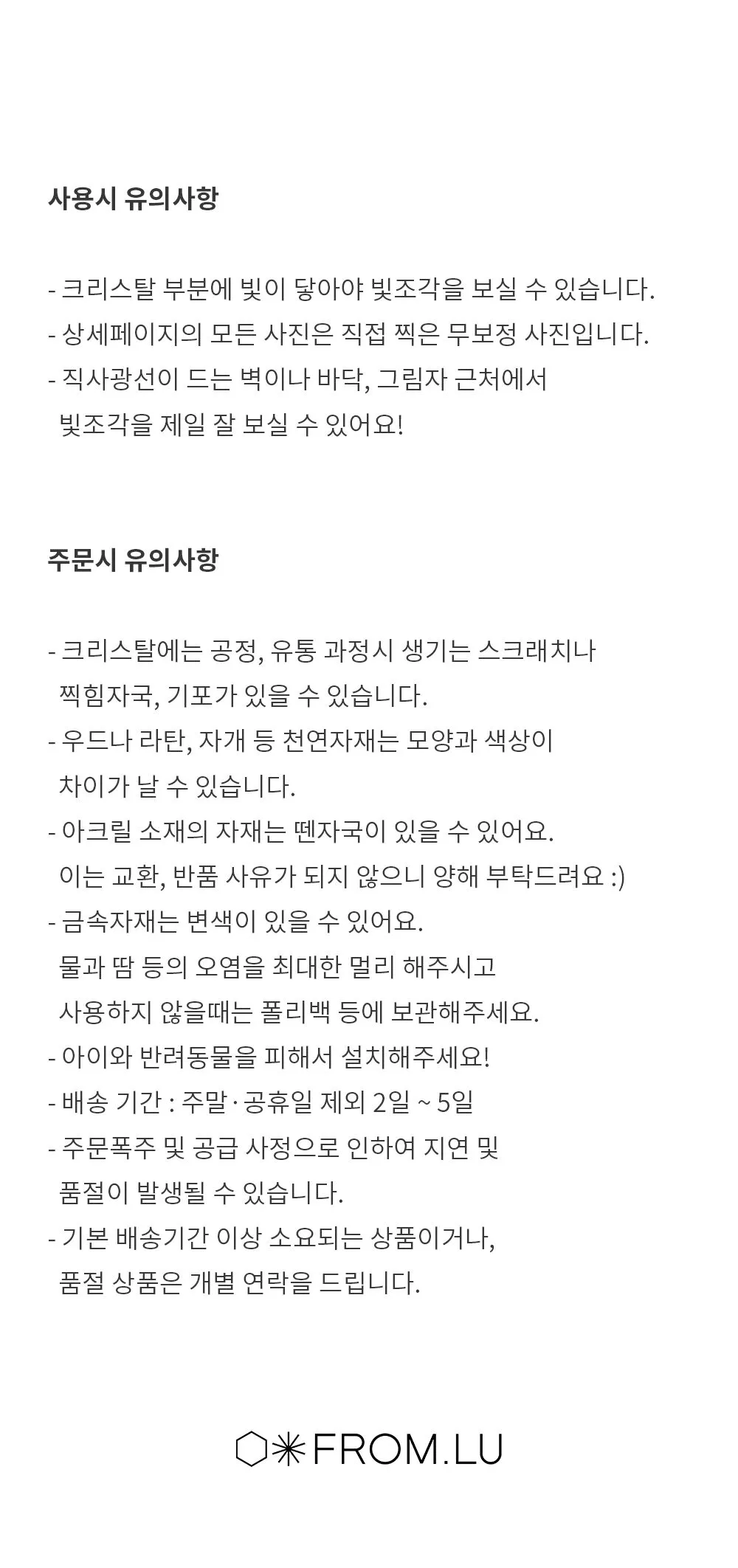 사용시 유의사항

- 크리스탈 부분에 빛이 닿아야 빛조각을 보실 수 있습니다.
- 상세페이지의 모든 사진은 직접 찍은 무보정 사진입니다.
- 직사광선이 드는 벽이나 바닥, 그림자 근처에서 빛조각을 제일 잘 보실 수 있어요!

주문시 유의사항

- 크리스탈에는 공정, 유통 과정시 생기는 스크래치나 찍힘자국, 기포가 있을 수 있습니다.
- 우드나 라탄, 자개 등 천연자재는 모양과 색상이 차이가 날 수 있습니다.
- 아크릴 소재의 자재는 뗀자국이 있을 수 있어요. 이는 교환, 반품 사유가 되지 않으니 양해 부탁드려요 :)
- 금속자재는 변색이 있을 수 있어요. 물과 땀 등의 오염을 최대한 멀리 해주시고 사용하지 않을때는 폴리백 등에 보관해주세요.
- 아이와 반려동물을 피해서 설치해주세요!
- 배송 기간 : 주말·공휴일 제외 2일 ~ 5일
- 주문폭주 및 공급 사정으로 인하여 지연 및 품절이 발생될 수 있습니다.
- 기본 배송기간 이상 소요되는 상품이거나, 품절 상품은 개별 연락을 드립니다.

FROM.LU